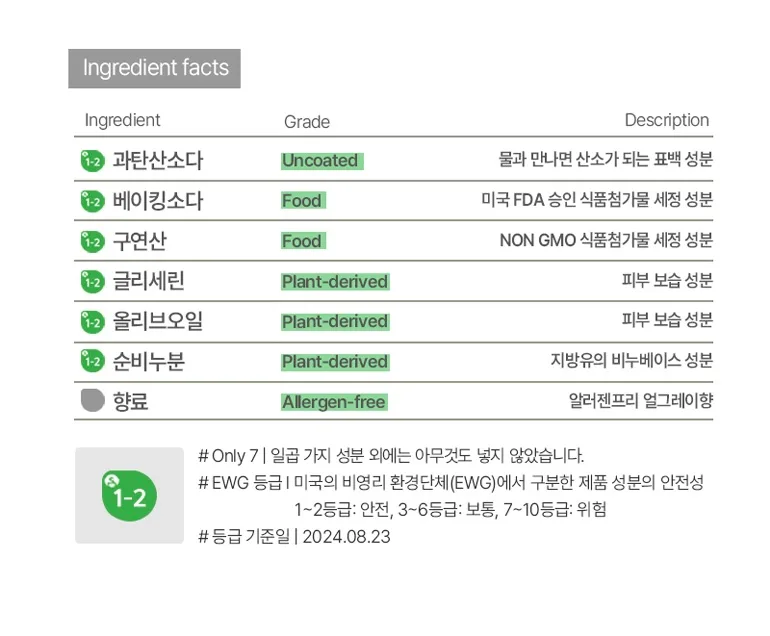 Ingredient facts

| Ingredient | Grade | Description |
|---|---|---|
| 1-2 과탄산소다 | Uncoated | 물과 만나면 산소가 되는 표백 성분 |
| 1-2 베이킹소다 | Food | 미국 FDA 승인 식품첨가물 세정 성분 |
| 1-2 구연산 | Food | NON GMO 식품첨가물 세정 성분 |
| 1-2 글리세린 | Plant-derived | 피부 보습 성분 |
| 1-2 올리브오일 | Plant-derived | 피부 보습 성분 |
| 1-2 순비누분 | Plant-derived | 지방유의 비누베이스 성분 |
| 향료 | Allergen-free | 알러젠프리 얼그레이향 |

1-2

# Only 7 | 일곱 가지 성분 외에는 아무것도 넣지 않았습니다.
# EWG 등급 I 미국의 비영리 환경단체(EWG)에서 구분한 제품 성분의 안전성
1~2등급: 안전, 3~6등급: 보통, 7~10등급: 위험
# 등급 기준일 | 2024.08.23